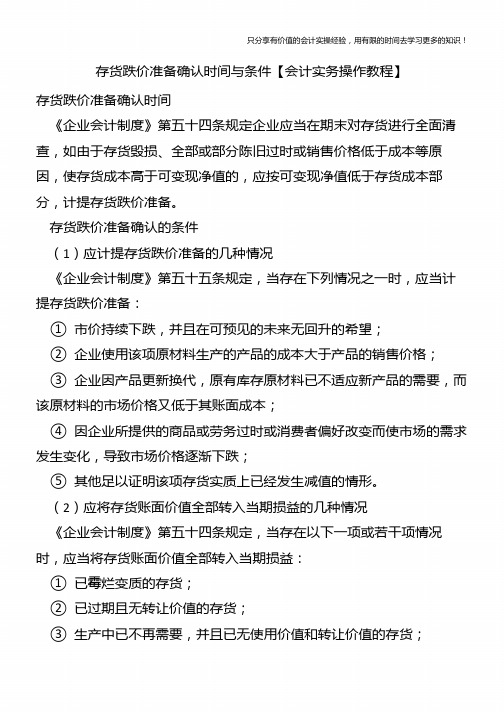 只分享有价值的会计实操经验，用有限的时间去学习更多的知识！

存货跌价准备确认时间与条件【会计实务操作教程】

存货跌价准备确认时间

《企业会计制度》第五十四条规定企业应当在期末对存货进行全面清查，如由于存货毁损、全部或部分陈旧过时或销售价格低于成本等原因，使存货成本高于可变现净值的，应按可变现净值低于存货成本部分，计提存货跌价准备。

存货跌价准备确认的条件

（1）应计提存货跌价准备的几种情况

《企业会计制度》第五十五条规定，当存在下列情况之一时，应当计提存货跌价准备：

① 市价持续下跌，并且在可预见的未来无回升的希望；

② 企业使用该项原材料生产的产品的成本大于产品的销售价格；

③ 企业因产品更新换代，原有库存原材料已不适应新产品的需要，而该原材料的市场价格又低于其账面成本；

④ 因企业所提供的商品或劳务过时或消费者偏好改变而使市场的需求发生变化，导致市场价格逐渐下跌；

⑤ 其他足以证明该项存货实质上已经发生减值的情形。

（2）应将存货账面价值全部转入当期损益的几种情况

《企业会计制度》第五十四条规定，当存在以下一项或若干项情况时，应当将存货账面价值全部转入当期损益：

① 已霉烂变质的存货；

② 已过期且无转让价值的存货；

③ 生产中已不再需要，并且已无使用价值和转让价值的存货；